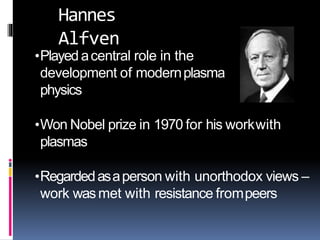 Hannes Alfven

•Played a central role in the development of modern plasma physics

•Won Nobel prize in 1970 for his work with plasmas

•Regarded as a person with unorthodox views – work was met with resistance from peers